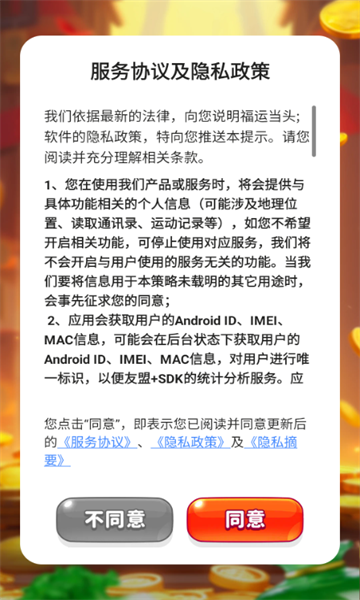 服务协议及隐私政策

我们依据最新的法律，向您说明福运当头；软件的隐私政策，特向您推送本提示。请您阅读并充分理解相关条款。

1、您在使用我们产品或服务时，将会提供与具体功能相关的个人信息（可能涉及地理位置、读取通讯录、运动记录等），如您不希望开启相关功能，可停止使用对应服务，我们将不会开启与用户使用的服务无关的功能。当我们要将信息用于本策略未载明的其它用途时，会事先征求您的同意；

2、应用会获取用户的Android ID、IMEI、MAC信息，可能会在后台状态下获取用户的Android ID、IMEI、MAC信息，对用户进行唯一标识，以便友盟+SDK的统计分析服务。应

您点击“同意”，即表示您已阅读并同意更新后的《服务协议》、《隐私政策》及《隐私摘要》

不同意

同意